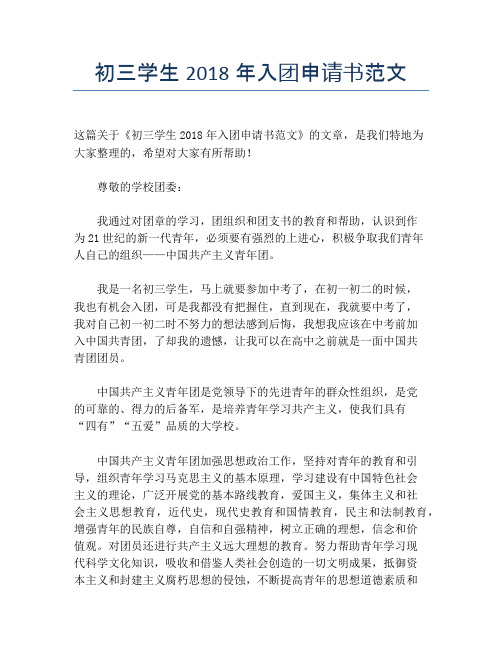 初三学生 2018 年入团申请书范文

这篇关于《初三学生 2018 年入团申请书范文》的文章，是我们特地为大家整理的，希望对大家有所帮助！

尊敬的学校团委：

我通过对团章的学习，团组织和团支书的教育和帮助，认识到作为 21 世纪的新一代青年，必须要有强烈的上进心，积极争取我们青年人自己的组织——中国共产主义青年团。

我是一名初三学生，马上就要参加中考了，在初一初二的时候，我也有机会入团，可是我都没有把握住，直到现在，我就要中考了，我对自己初一初二时不努力的想法感到后悔，我想我应该在中考前加入中国共青团，了却我的遗憾，让我可以在高中之前就是一面中国共青团团员。

中国共产主义青年团是党领导下的先进青年的群众性组织，是党的可靠的、得力的后备军，是培养青年学习共产主义，使我们具有“四有”“五爱”品质的大学校。

中国共产主义青年团加强思想政治工作，坚持对青年的教育和引导，组织青年学习马克思主义的基本原理，学习建设有中国特色社会主义的理论，广泛开展党的基本路线教育，爱国主义，集体主义和社会主义思想教育，近代史，现代史教育和国情教育，民主和法制教育，增强青年的民族自尊，自信和自强精神，树立正确的理想，信念和价值观。对团员还进行共产主义远大理想的教育。努力帮助青年学习现代科学文化知识，吸收和借鉴人类社会创造的一切文明成果，抵御资本主义和封建主义腐朽思想的侵蚀，不断提高青年的思想道德素质和